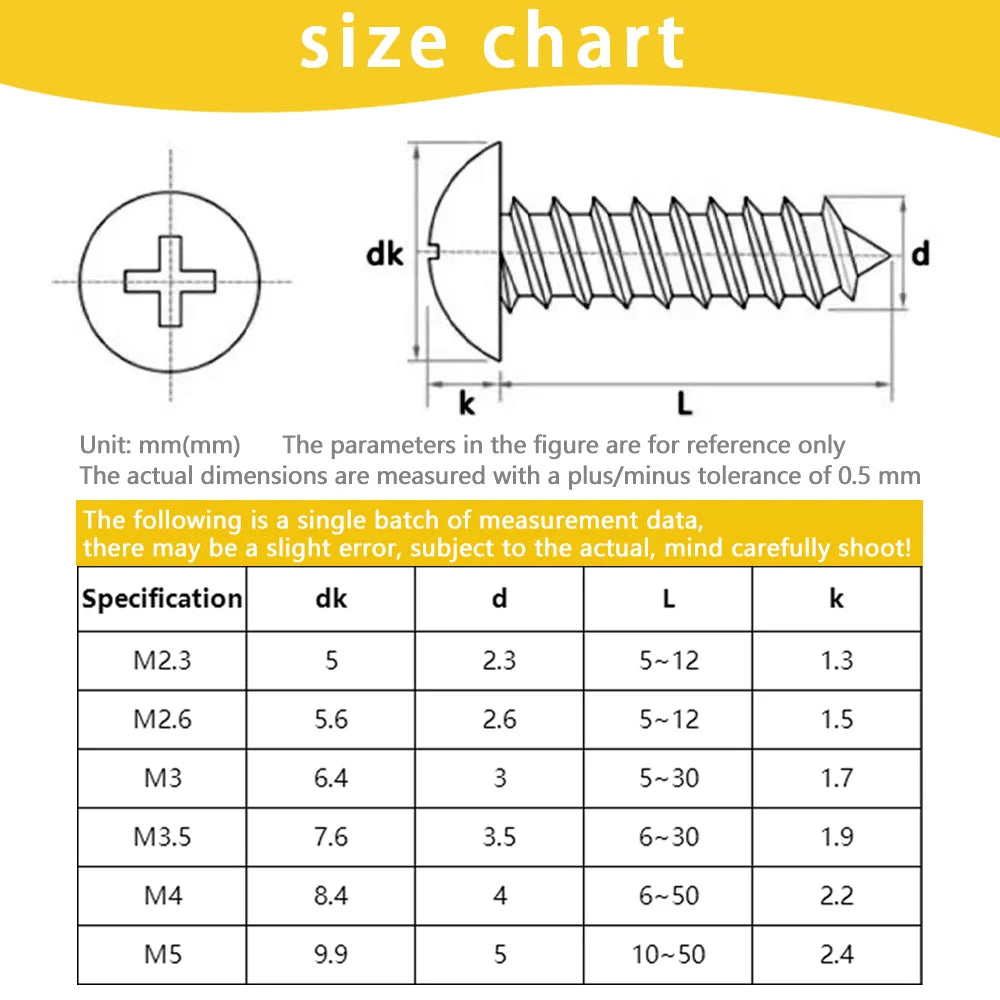 size chart

dk

d

k

L

Unit: mm(mm)  The parameters in the figure are for reference only
The actual dimensions are measured with a plus/minus tolerance of 0.5 mm

The following is a single batch of measurement data, there may be a slight error, subject to the actual, mind carefully shoot!

| Specification | dk | d | L | k |
|---|---|---|---|---|
| M2.3 | 5 | 2.3 | 5~12 | 1.3 |
| M2.6 | 5.6 | 2.6 | 5~12 | 1.5 |
| M3 | 6.4 | 3 | 5~30 | 1.7 |
| M3.5 | 7.6 | 3.5 | 6~30 | 1.9 |
| M4 | 8.4 | 4 | 6~50 | 2.2 |
| M5 | 9.9 | 5 | 10~50 | 2.4 |